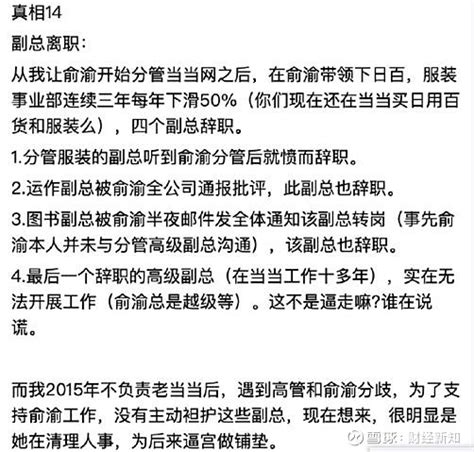 真相14

副总离职：

从我让俞渝开始分管当当网之后，在俞渝带领下日百，服装事业部连续三年每年下滑50%（你们现在还在当当买日用百货和服装么），四个副总辞职。

1.分管服装的副总听到俞渝分管后就愤而辞职。

2.运作副总被俞渝全公司通报批评，此副总也辞职。

3.图书副总被俞渝半夜邮件发全体通知该副总转岗（事先俞渝本人并未与分管高级副总沟通），该副总也辞职。

4.最后一个辞职的高级副总（在当当工作十多年），实在无法开展工作（俞渝总是越级等）。这不是逼走嘛?谁在说谎。

而我2015年不负责老当当后，遇到高管和俞渝分歧，为了支持俞渝工作，没有主动袒护这些副总，现在想来，很明显是她在清理人事，为后来逼宫做铺垫。

雪球：财经新知